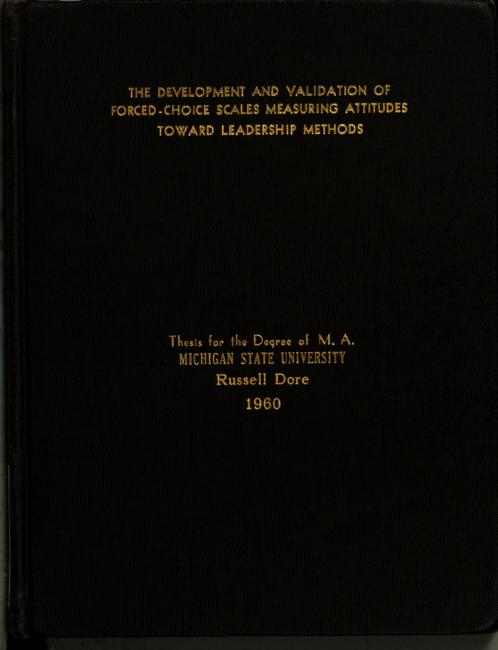 THE DEVELOPMENT AND VALIDATION OF FORCED-CHOICE SCALES MEASURING ATTITUDES TOWARD LEADERSHIP METHODS

Thesis for the Degree of M. A.
MICHIGAN STATE UNIVERSITY
Russell Dore
1960